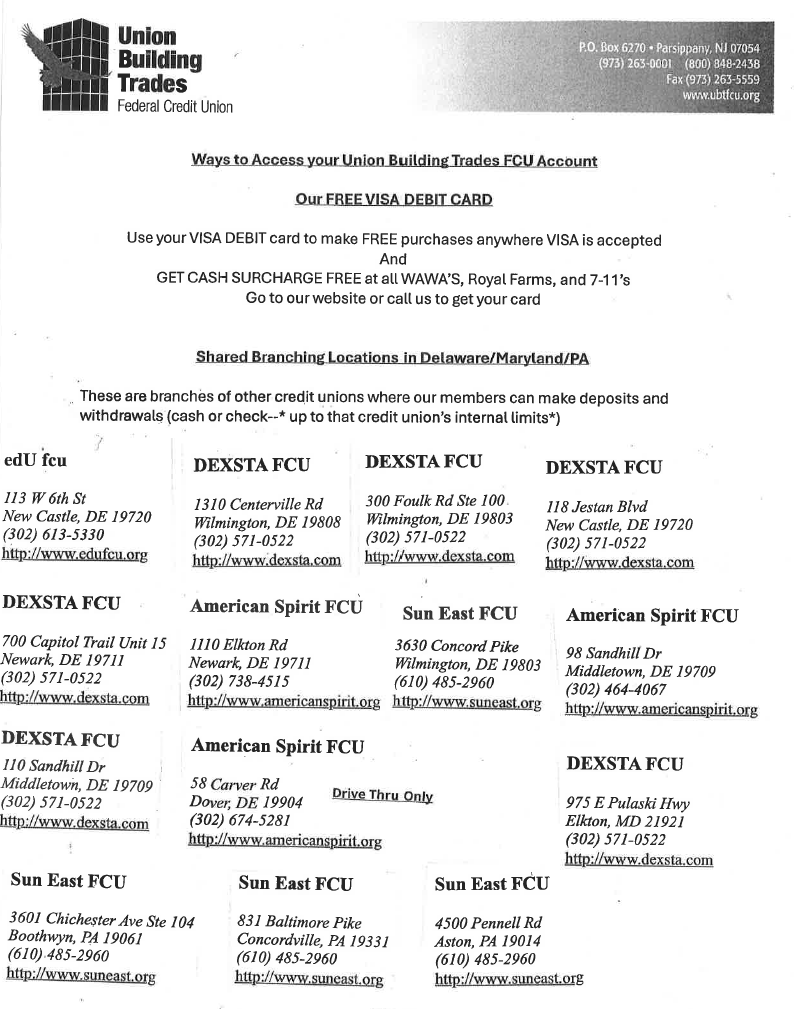 Union Building Trades Federal Credit Union

P.O. Box 6270 • Parsippany, NJ 07054
(973) 263-0001 (800) 848-2438
Fax (973) 263-5559
www.ubtfcu.org

Ways to Access your Union Building Trades FCU Account

Our FREE VISA DEBIT CARD

Use your VISA DEBIT card to make FREE purchases anywhere VISA is accepted
And
GET CASH SURCHARGE FREE at all WAWA'S, Royal Farms, and 7-11's
Go to our website or call us to get your card

Shared Branching Locations in Delaware/Maryland/PA

These are branches of other credit unions where our members can make deposits and withdrawals (cash or check--* up to that credit union's internal limits*)

edU fcu
113 W 6th St
New Castle, DE 19720
(302) 613-5330
http://www.edufcu.org

DEXSTA FCU
1310 Centerville Rd
Wilmington, DE 19808
(302) 571-0522
http://www.dexsta.com

DEXSTA FCU
300 Foulk Rd Ste 100
Wilmington, DE 19803
(302) 571-0522
http://www.dexsta.com

DEXSTA FCU
118 Jestan Blvd
New Castle, DE 19720
(302) 571-0522
http://www.dexsta.com

DEXSTA FCU
700 Capitol Trail Unit 15
Newark, DE 19711
(302) 571-0522
http://www.dexsta.com

American Spirit FCU
1110 Elkton Rd
Newark, DE 19711
(302) 738-4515
http://www.americanspirit.org

Sun East FCU
3630 Concord Pike
Wilmington, DE 19803
(610) 485-2960
http://www.suneast.org

American Spirit FCU
98 Sandhill Dr
Middletown, DE 19709
(302) 464-4067
http://www.americanspirit.org

DEXSTA FCU
110 Sandhill Dr
Middletown, DE 19709
(302) 571-0522
http://www.dexsta.com

American Spirit FCU
58 Carver Rd
Dover, DE 19904
(302) 674-5281
http://www.americanspirit.org

Drive Thru Only

DEXSTA FCU
975 E Pulaski Hwy
Elkton, MD 21921
(302) 571-0522
http://www.dexsta.com

Sun East FCU
3601 Chichester Ave Ste 104
Boothwyn, PA 19061
(610) 485-2960
http://www.suneast.org

Sun East FCU
831 Baltimore Pike
Concordville, PA 19331
(610) 485-2960
http://www.suneast.org

Sun East FCU
4500 Pennell Rd
Aston, PA 19014
(610) 485-2960
http://www.suneast.org